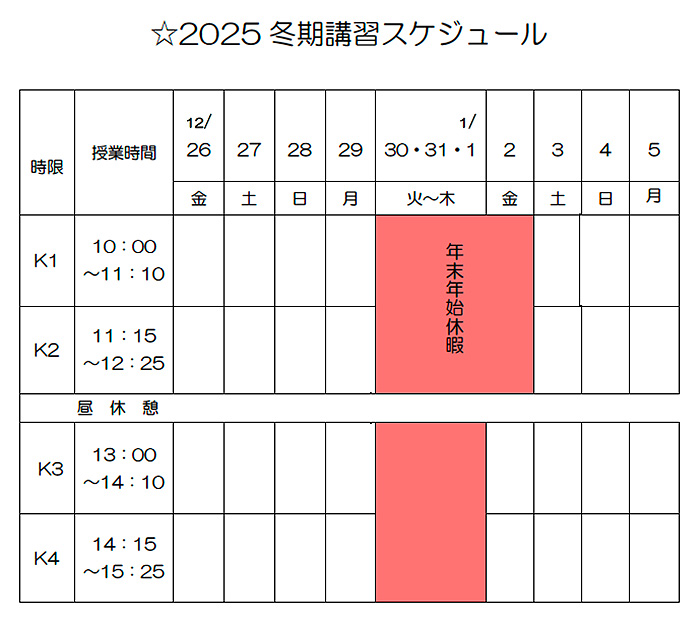 ☆2025 冬期講習スケジュール

| 時限 | 授業時間 | 12/ 26 | 27 | 28 | 29 | 1/ 30・31・1 | 2 | 3 | 4 | 5 |
|---|---|---|---|---|---|---|---|---|---|---|
| | | 金 | 土 | 日 | 月 | 火～木 | 金 | 土 | 日 | 月 |
| K1 | 10：00 ～11：10 | | | | | 年末年始休暇 | | | | |
| K2 | 11：15 ～12：25 | | | | | | | | | |
| 昼 休 憩 | | | | | | | | | | |
| K3 | 13：00 ～14：10 | | | | | | | | | |
| K4 | 14：15 ～15：25 | | | | | | | | | |